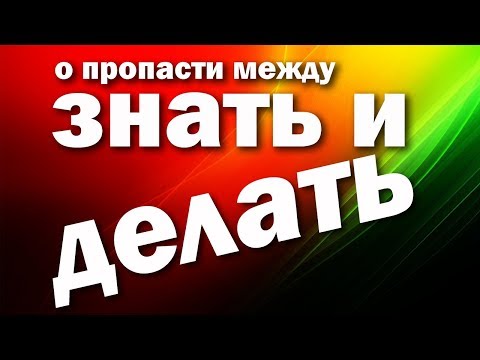 о пропасти между
знать и
делать